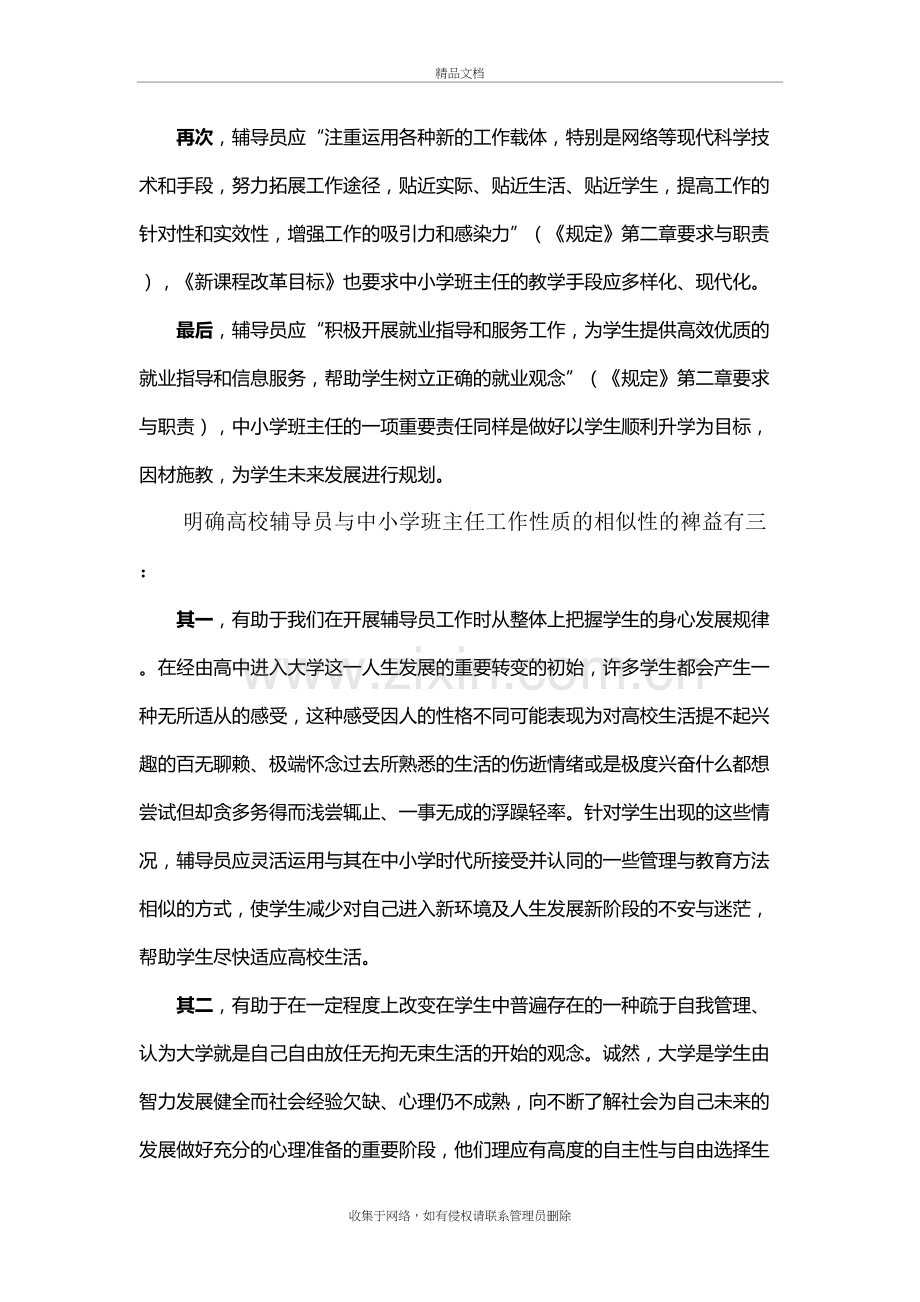 精品文档

再次，辅导员应“注重运用各种新的工作载体，特别是网络等现代科学技术和手段，努力拓展工作途径，贴近实际、贴近生活、贴近学生，提高工作的针对性和实效性，增强工作的吸引力和感染力”（《规定》第二章要求与职责），《新课程改革目标》也要求中小学班主任的教学手段应多样化、现代化。

最后，辅导员应“积极开展就业指导和服务工作，为学生提供高效优质的就业指导和信息服务，帮助学生树立正确的就业观念”（《规定》第二章要求与职责），中小学班主任的一项重要责任同样是做好以学生顺利升学为目标，因材施教，为学生未来发展进行规划。

明确高校辅导员与中小学班主任工作性质的相似性的裨益有三：

其一，有助于我们在开展辅导员工作时从整体上把握学生的身心发展规律。在经由高中进入大学这一人生发展的重要转变的初始，许多学生都会产生一种无所适从的感受，这种感受因人的性格不同可能表现为对高校生活提不起兴趣的百无聊赖、极端怀念过去所熟悉的生活的伤逝情绪或是极度兴奋什么都想尝试但却贪多务得而浅尝辄止、一事无成的浮躁轻率。针对学生出现的这些情况，辅导员应灵活运用与其在中小学时代所接受并认同的一些管理与教育方法相似的方式，使学生减少对自己进入新环境及人生发展新阶段的不安与迷茫，帮助学生尽快适应高校生活。

其二，有助于在一定程度上改变在学生中普遍存在的一种疏于自我管理、认为大学就是自己自由放任无拘无束生活的开始的观念。诚然，大学是学生由智力发展健全而社会经验欠缺、心理仍不成熟，向不断了解社会为自己未来的发展做好充分的心理准备的重要阶段，他们理应有高度的自主性与自由选择生

收集于网络，如有侵权请联系管理员删除

www.zixin.com.cn